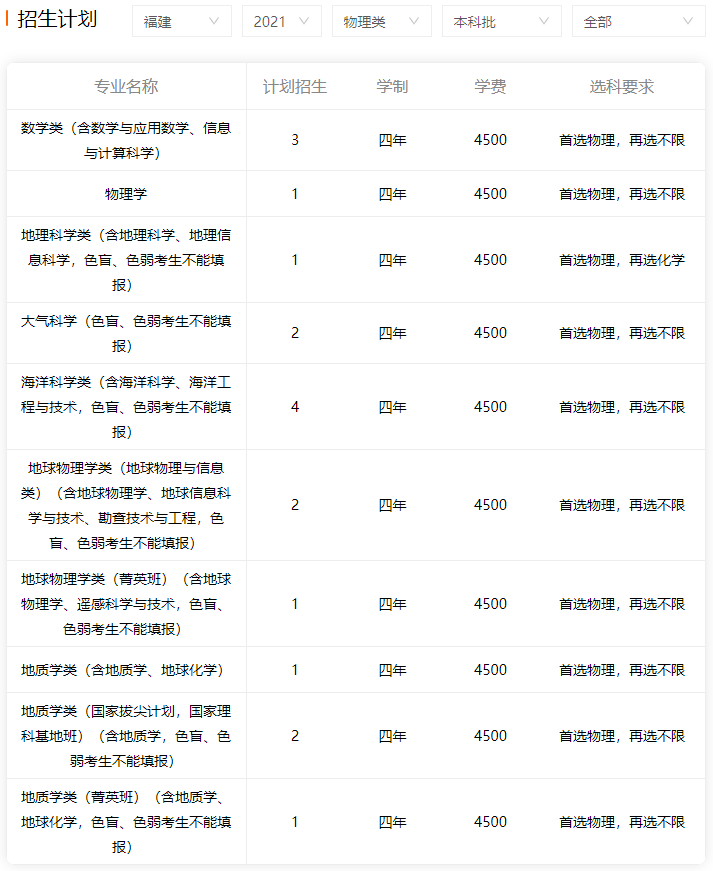 招生计划

福建

2021

物理类

本科批

全部

| 专业名称 | 计划招生 | 学制 | 学费 | 选科要求 |
|---|---|---|---|---|
| 数学类（含数学与应用数学、信息与计算科学） | 3 | 四年 | 4500 | 首选物理，再选不限 |
| 物理学 | 1 | 四年 | 4500 | 首选物理，再选不限 |
| 地理科学类（含地理科学、地理信息科学，色盲、色弱考生不能填报） | 1 | 四年 | 4500 | 首选物理，再选化学 |
| 大气科学（色盲、色弱考生不能填报） | 2 | 四年 | 4500 | 首选物理，再选不限 |
| 海洋科学类（含海洋科学、海洋工程与技术，色盲、色弱考生不能填报） | 4 | 四年 | 4500 | 首选物理，再选不限 |
| 地球物理学类（地球物理与信息类）（含地球物理学、地球信息科学与技术、勘查技术与工程，色盲、色弱考生不能填报） | 2 | 四年 | 4500 | 首选物理，再选不限 |
| 地球物理学类（菁英班）（含地球物理学、遥感科学与技术，色盲、色弱考生不能填报） | 1 | 四年 | 4500 | 首选物理，再选不限 |
| 地质学类（含地质学、地球化学） | 1 | 四年 | 4500 | 首选物理，再选不限 |
| 地质学类（国家拔尖计划，国家理科基地班）（含地质学，色盲、色弱考生不能填报） | 2 | 四年 | 4500 | 首选物理，再选不限 |
| 地质学类（菁英班）（含地质学、地球化学，色盲、色弱考生不能填报） | 1 | 四年 | 4500 | 首选物理，再选不限 |